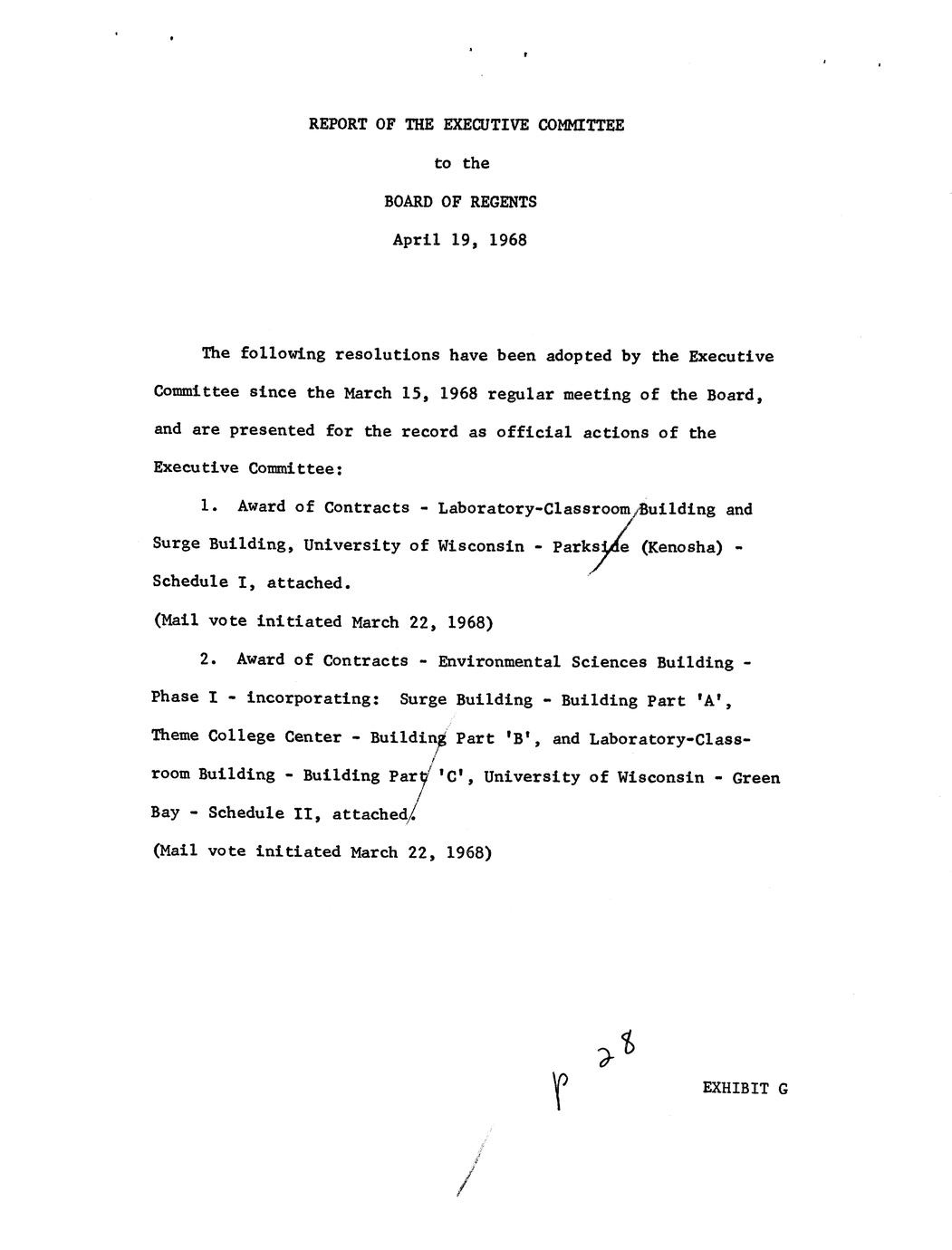 REPORT OF THE EXECUTIVE COMMITTEE

to the

BOARD OF REGENTS

April 19, 1968

The following resolutions have been adopted by the Executive Committee since the March 15, 1968 regular meeting of the Board, and are presented for the record as official actions of the Executive Committee:

1. Award of Contracts - Laboratory-Classroom Building and Surge Building, University of Wisconsin - Parkside (Kenosha) - Schedule I, attached.

(Mail vote initiated March 22, 1968)

2. Award of Contracts - Environmental Sciences Building - Phase I - incorporating: Surge Building - Building Part 'A', Theme College Center - Building Part 'B', and Laboratory-Classroom Building - Building Part 'C', University of Wisconsin - Green Bay - Schedule II, attached.

(Mail vote initiated March 22, 1968)

p 28

EXHIBIT G